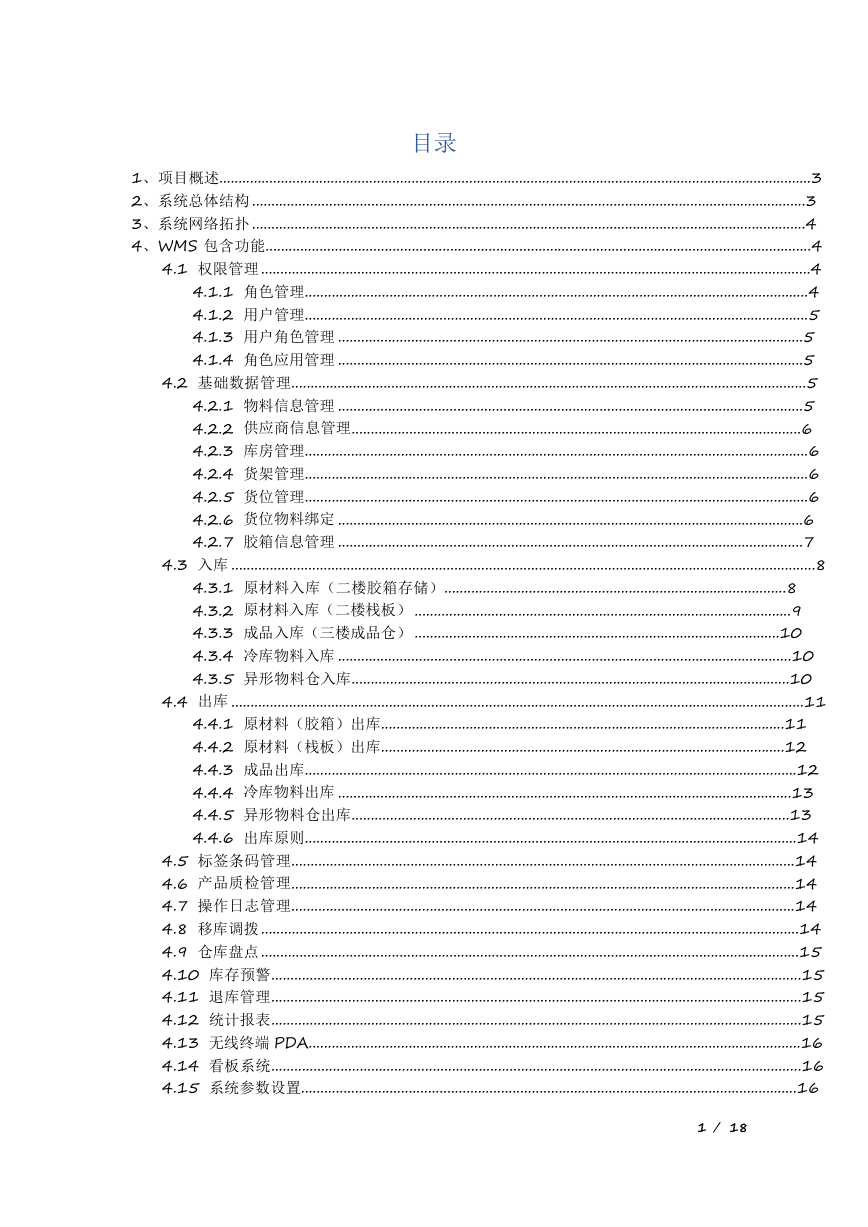 目录

1、项目概述......3
2、系统总体结构......3
3、系统网络拓扑......4
4、WMS 包含功能......4
4.1 权限管理......4
4.1.1 角色管理......4
4.1.2 用户管理......5
4.1.3 用户角色管理......5
4.1.4 角色应用管理......5
4.2 基础数据管理......5
4.2.1 物料信息管理......5
4.2.2 供应商信息管理......6
4.2.3 库房管理......6
4.2.4 货架管理......6
4.2.5 货位管理......6
4.2.6 货位物料绑定......6
4.2.7 胶箱信息管理......7
4.3 入库......8
4.3.1 原材料入库（二楼胶箱存储）......8
4.3.2 原材料入库（二楼栈板）......9
4.3.3 成品入库（三楼成品仓）......10
4.3.4 冷库物料入库......10
4.3.5 异形物料仓入库......10
4.4 出库......11
4.4.1 原材料（胶箱）出库......11
4.4.2 原材料（栈板）出库......12
4.4.3 成品出库......12
4.4.4 冷库物料出库......13
4.4.5 异形物料仓出库......13
4.4.6 出库原则......14
4.5 标签条码管理......14
4.6 产品质检管理......14
4.7 操作日志管理......14
4.8 移库调拨......14
4.9 仓库盘点......15
4.10 库存预警......15
4.11 退库管理......15
4.12 统计报表......15
4.13 无线终端 PDA......16
4.14 看板系统......16
4.15 系统参数设置......16

1 / 18